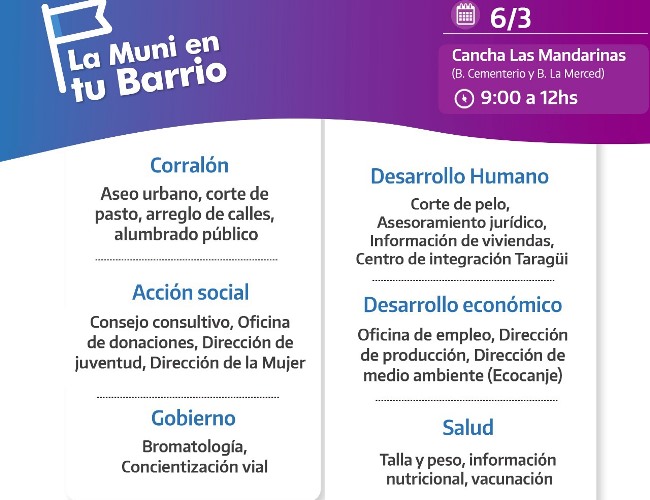 La Muni en tu Barrio

6/3

Cancha Las Mandarinas
(B. Cementerio y B. La Merced)
9:00 a 12hs

Corralón
Aseo urbano, corte de pasto, arreglo de calles, alumbrado público

Acción social
Consejo consultivo, Oficina de donaciones, Dirección de juventud, Dirección de la Mujer

Gobierno
Bromatología, Concientización vial

Desarrollo Humano
Corte de pelo, Asesoramiento jurídico, Información de viviendas, Centro de integración Taragüi

Desarrollo económico
Oficina de empleo, Dirección de producción, Dirección de medio ambiente (Ecocanje)

Salud
Talla y peso, información nutricional, vacunación